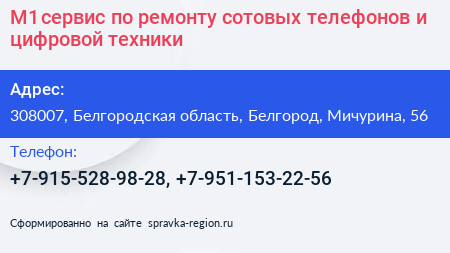 М1сервис по ремонту сотовых телефонов и цифровой техники

Адрес:

308007, Белгородская область, Белгород, Мичурина, 56

Телефон:

+7-915-528-98-28, +7-951-153-22-56

Сформированно на сайте spravka-region.ru